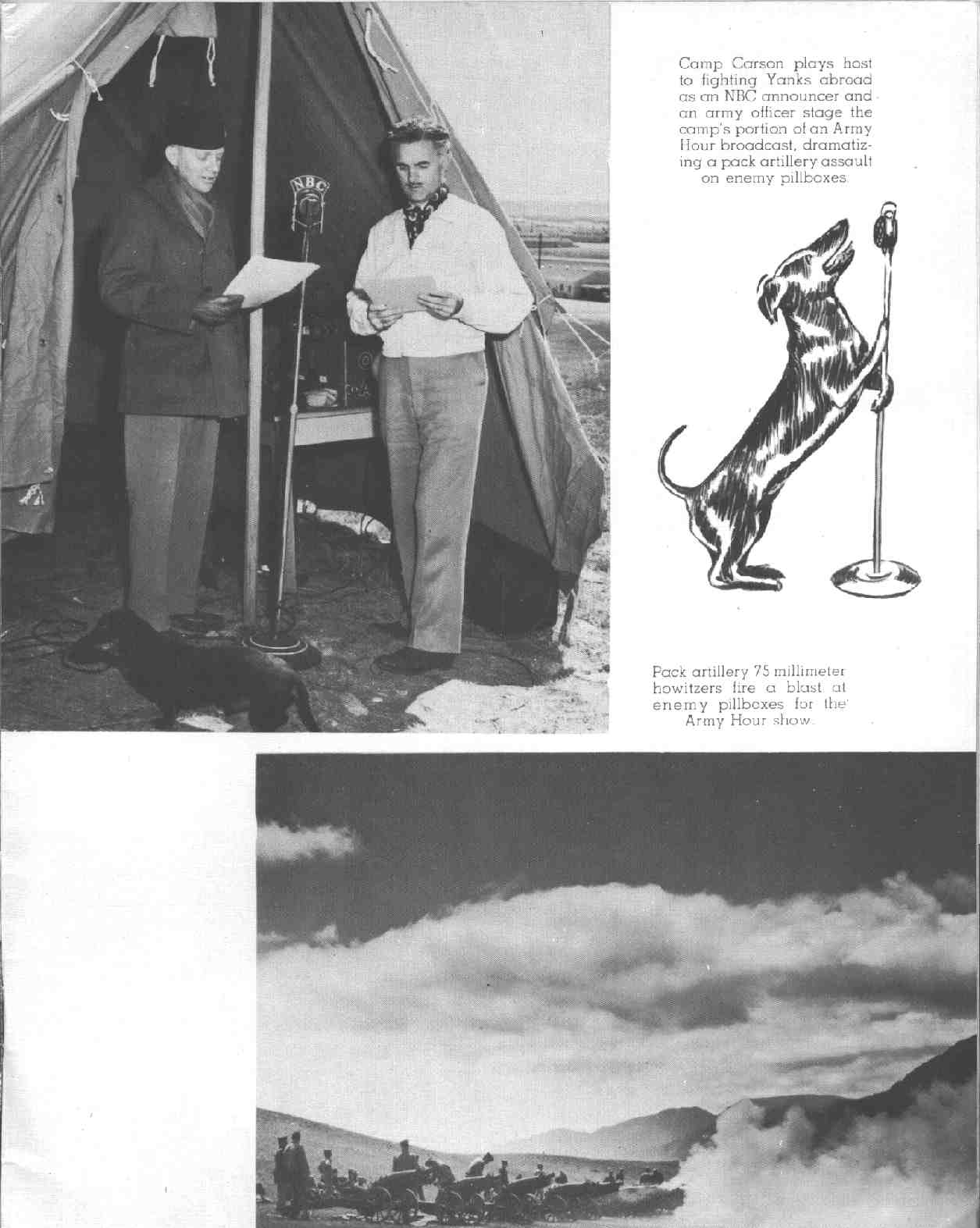 NBC

Camp Carson plays host to fighting Yanks abroad as an NBC announcer and an army officer stage the camp's portion of an Army Hour broadcast, dramatizing a pack artillery assault on enemy pillboxes.

Pack artillery 75 millimeter howitzers fire a blast at enemy pillboxes for the Army Hour show.